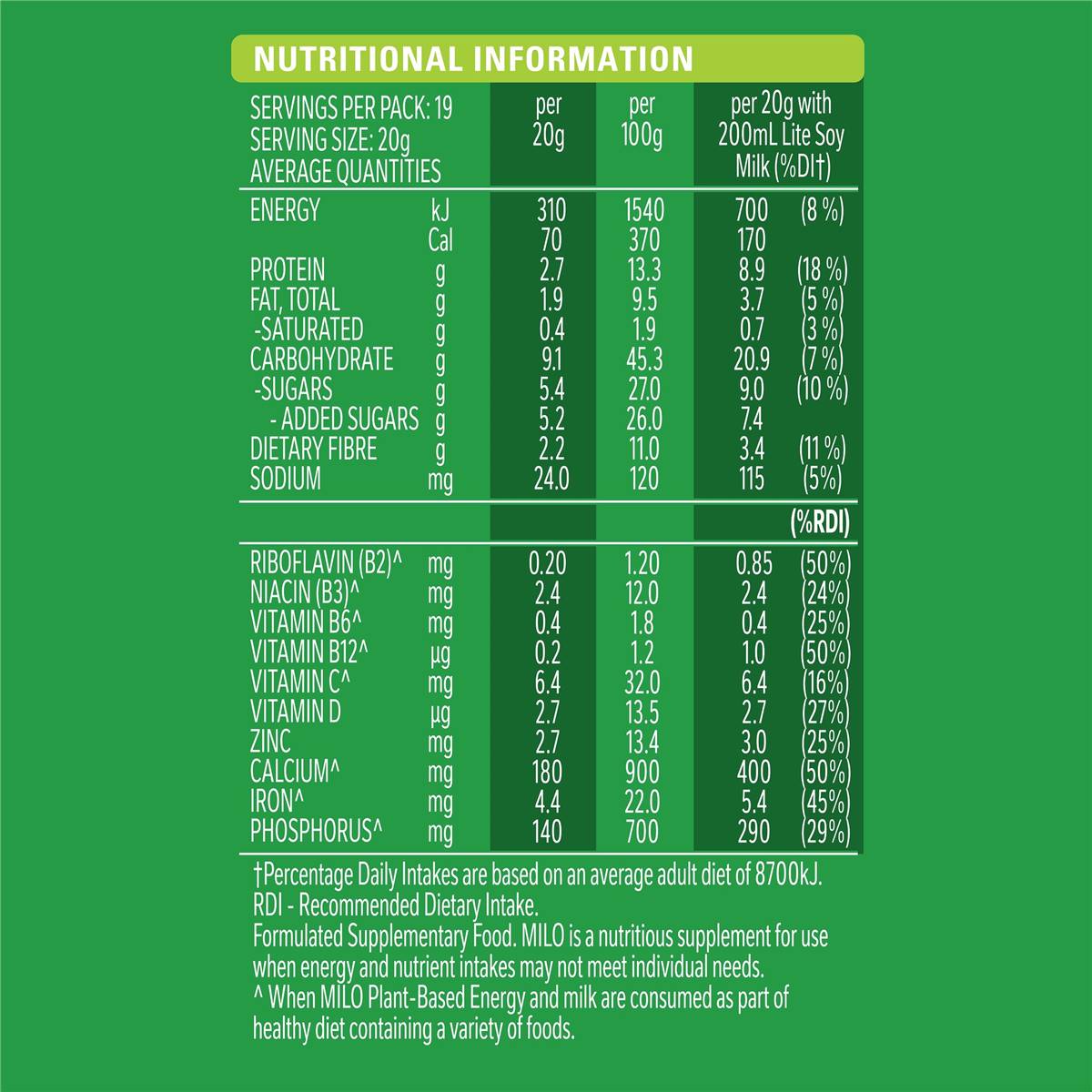 NUTRITIONAL INFORMATION

| SERVINGS PER PACK: 19 SERVING SIZE: 20g AVERAGE QUANTITIES | | per 20g | per 100g | per 20g with 200mL Lite Soy Milk (%DI†) | |
|---|---|---|---|---|---|
| ENERGY | kJ | 310 | 1540 | 700 | (8 %) |
| | Cal | 70 | 370 | 170 | |
| PROTEIN | g | 2.7 | 13.3 | 8.9 | (18 %) |
| FAT, TOTAL | g | 1.9 | 9.5 | 3.7 | (5 %) |
| -SATURATED | g | 0.4 | 1.9 | 0.7 | (3 %) |
| CARBOHYDRATE | g | 9.1 | 45.3 | 20.9 | (7 %) |
| -SUGARS | g | 5.4 | 27.0 | 9.0 | (10 %) |
| - ADDED SUGARS | g | 5.2 | 26.0 | 7.4 | |
| DIETARY FIBRE | g | 2.2 | 11.0 | 3.4 | (11 %) |
| SODIUM | mg | 24.0 | 120 | 115 | (5%) |
| | | | | | (%RDI) |
| RIBOFLAVIN (B2)^ | mg | 0.20 | 1.20 | 0.85 | (50%) |
| NIACIN (B3)^ | mg | 2.4 | 12.0 | 2.4 | (24%) |
| VITAMIN B6^ | mg | 0.4 | 1.8 | 0.4 | (25%) |
| VITAMIN B12^ | µg | 0.2 | 1.2 | 1.0 | (50%) |
| VITAMIN C^ | mg | 6.4 | 32.0 | 6.4 | (16%) |
| VITAMIN D | µg | 2.7 | 13.5 | 2.7 | (27%) |
| ZINC | mg | 2.7 | 13.4 | 3.0 | (25%) |
| CALCIUM^ | mg | 180 | 900 | 400 | (50%) |
| IRON^ | mg | 4.4 | 22.0 | 5.4 | (45%) |
| PHOSPHORUS^ | mg | 140 | 700 | 290 | (29%) |

†Percentage Daily Intakes are based on an average adult diet of 8700kJ.
RDI - Recommended Dietary Intake.
Formulated Supplementary Food. MILO is a nutritious supplement for use when energy and nutrient intakes may not meet individual needs.
^ When MILO Plant-Based Energy and milk are consumed as part of healthy diet containing a variety of foods.